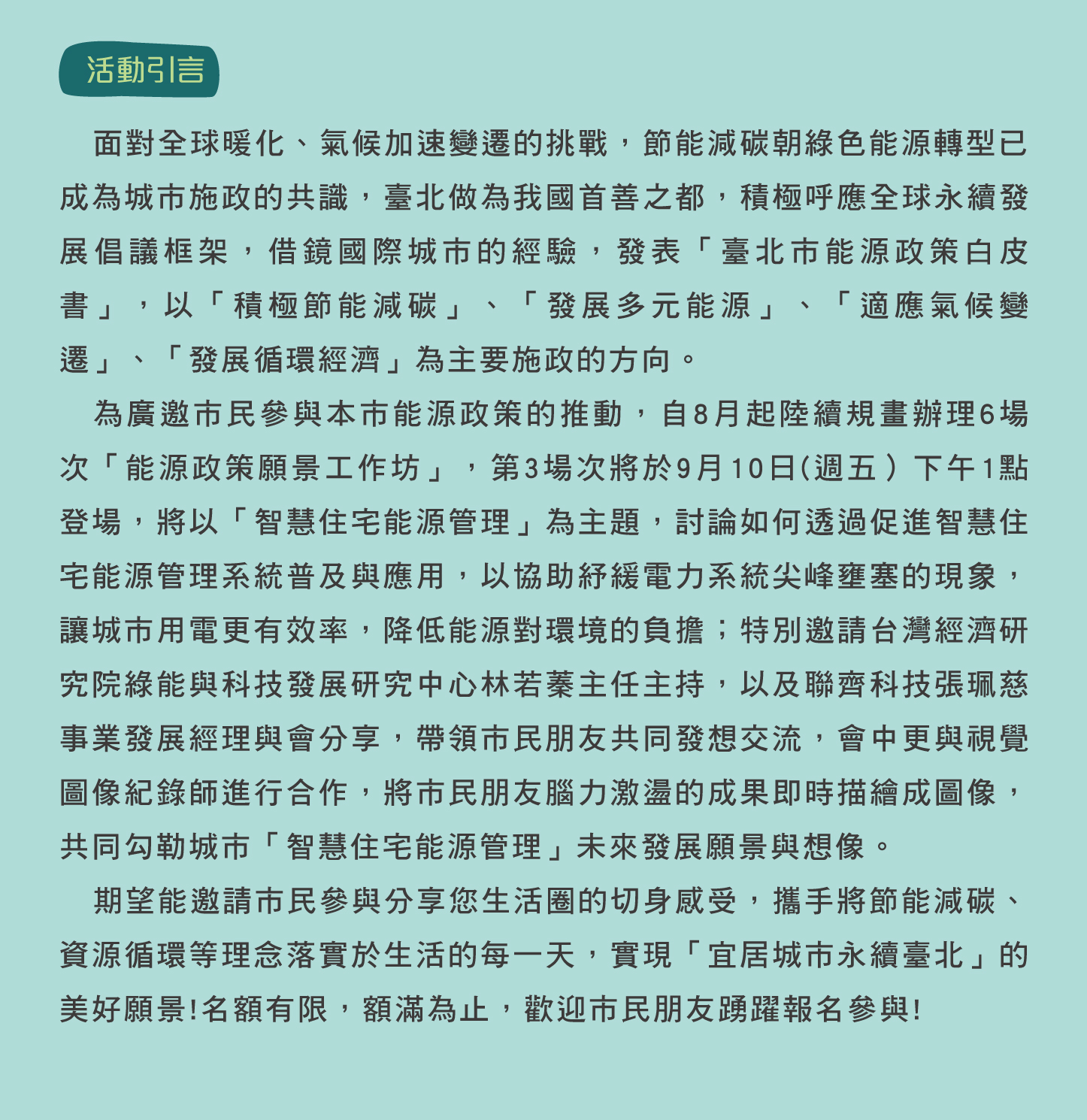 活動引言

面對全球暖化、氣候加速變遷的挑戰，節能減碳朝綠色能源轉型已成為城市施政的共識，臺北做為我國首善之都，積極呼應全球永續發展倡議框架，借鏡國際城市的經驗，發表「臺北市能源政策白皮書」，以「積極節能減碳」、「發展多元能源」、「適應氣候變遷」、「發展循環經濟」為主要施政的方向。

為廣邀市民參與本市能源政策的推動，自8月起陸續規畫辦理6場次「能源政策願景工作坊」，第3場次將於9月10日(週五）下午1點登場，將以「智慧住宅能源管理」為主題，討論如何透過促進智慧住宅能源管理系統普及與應用，以協助紓緩電力系統尖峰壅塞的現象，讓城市用電更有效率，降低能源對環境的負擔；特別邀請台灣經濟研究院綠能與科技發展研究中心林若蓁主任主持，以及聯齊科技張珮慈事業發展經理與會分享，帶領市民朋友共同發想交流，會中更與視覺圖像紀錄師進行合作，將市民朋友腦力激盪的成果即時描繪成圖像，共同勾勒城市「智慧住宅能源管理」未來發展願景與想像。

期望能邀請市民參與分享您生活圈的切身感受，攜手將節能減碳、資源循環等理念落實於生活的每一天，實現「宜居城市永續臺北」的美好願景!名額有限，額滿為止，歡迎市民朋友踴躍報名參與!